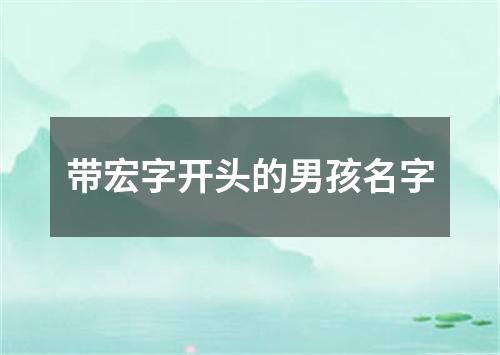 带宏字开头的男孩名字